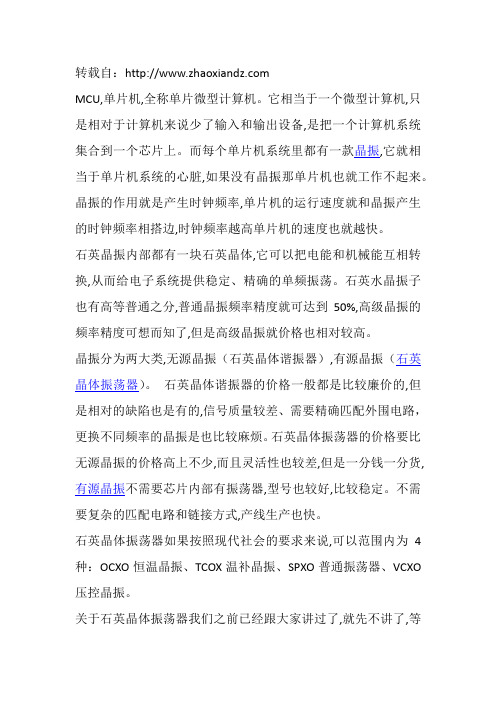 转载自：http://www.zhaoxiandz.com

MCU,单片机,全称单片微型计算机。它相当于一个微型计算机,只是相对于计算机来说少了输入和输出设备,是把一个计算机系统集合到一个芯片上。而每个单片机系统里都有一款晶振,它就相当于单片机系统的心脏,如果没有晶振那单片机也就工作不起来。晶振的作用就是产生时钟频率,单片机的运行速度就和晶振产生的时钟频率相搭边,时钟频率越高单片机的速度也就越快。

石英晶振内部都有一块石英晶体,它可以把电能和机械能互相转换,从而给电子系统提供稳定、精确的单频振荡。石英水晶振子也有高等普通之分,普通晶振频率精度就可达到 50%,高级晶振的频率精度可想而知了,但是高级晶振就价格也相对较高。

晶振分为两大类,无源晶振（石英晶体谐振器）,有源晶振（石英晶体振荡器）。 石英晶体谐振器的价格一般都是比较廉价的,但是相对的缺陷也是有的,信号质量较差、需要精确匹配外围电路，更换不同频率的晶振是也比较麻烦。石英晶体振荡器的价格要比无源晶振的价格高上不少,而且灵活性也较差,但是一分钱一分货,有源晶振不需要芯片内部有振荡器,型号也较好,比较稳定。不需要复杂的匹配电路和链接方式,产线生产也快。

石英晶体振荡器如果按照现代社会的要求来说,可以范围内为 4 种：OCXO 恒温晶振、TCOX 温补晶振、SPXO 普通振荡器、VCXO 压控晶振。

关于石英晶体振荡器我们之前已经跟大家讲过了,就先不讲了,等